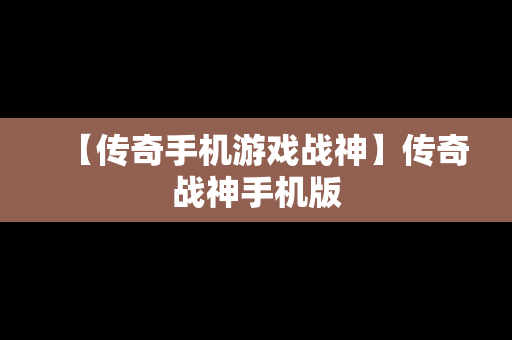 【传奇手机游戏战神】传奇战神手机版